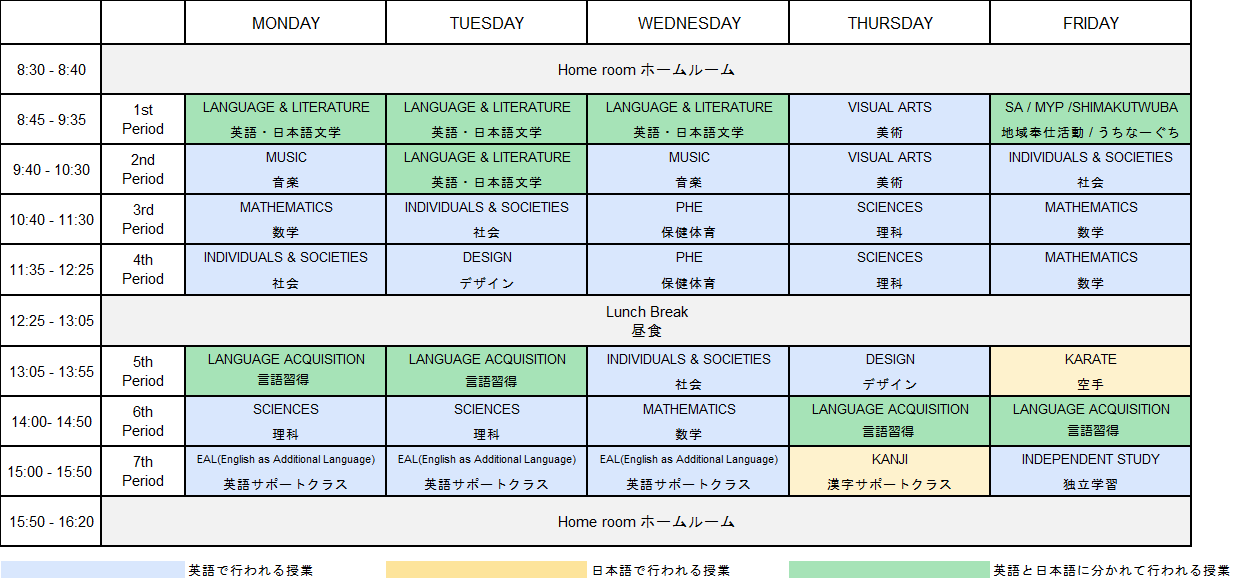 | | | MONDAY | TUESDAY | WEDNESDAY | THURSDAY | FRIDAY |
|---|---|---|---|---|---|---|
| 8:30 - 8:40 | Home room ホームルーム | | | | | |
| 8:45 - 9:35 | 1st Period | LANGUAGE & LITERATURE 英語・日本語文学 | LANGUAGE & LITERATURE 英語・日本語文学 | LANGUAGE & LITERATURE 英語・日本語文学 | VISUAL ARTS 美術 | SA / MYP /SHIMAKUTWUBA 地域奉仕活動 / うちなーぐち |
| 9:40 - 10:30 | 2nd Period | MUSIC 音楽 | LANGUAGE & LITERATURE 英語・日本語文学 | MUSIC 音楽 | VISUAL ARTS 美術 | INDIVIDUALS & SOCIETIES 社会 |
| 10:40 - 11:30 | 3rd Period | MATHEMATICS 数学 | INDIVIDUALS & SOCIETIES 社会 | PHE 保健体育 | SCIENCES 理科 | MATHEMATICS 数学 |
| 11:35 - 12:25 | 4th Period | INDIVIDUALS & SOCIETIES 社会 | DESIGN デザイン | PHE 保健体育 | SCIENCES 理科 | MATHEMATICS 数学 |
| 12:25 - 13:05 | Lunch Break 昼食 | | | | | |
| 13:05 - 13:55 | 5th Period | LANGUAGE ACQUISITION 言語習得 | LANGUAGE ACQUISITION 言語習得 | INDIVIDUALS & SOCIETIES 社会 | DESIGN デザイン | KARATE 空手 |
| 14:00- 14:50 | 6th Period | SCIENCES 理科 | SCIENCES 理科 | MATHEMATICS 数学 | LANGUAGE ACQUISITION 言語習得 | LANGUAGE ACQUISITION 言語習得 |
| 15:00 - 15:50 | 7th Period | EAL(English as Additional Language) 英語サポートクラス | EAL(English as Additional Language) 英語サポートクラス | EAL(English as Additional Language) 英語サポートクラス | KANJI 漢字サポートクラス | INDEPENDENT STUDY 独立学習 |
| 15:50 - 16:20 | Home room ホームルーム | | | | | |

英語で行われる授業
日本語で行われる授業
英語と日本語に分かれて行われる授業